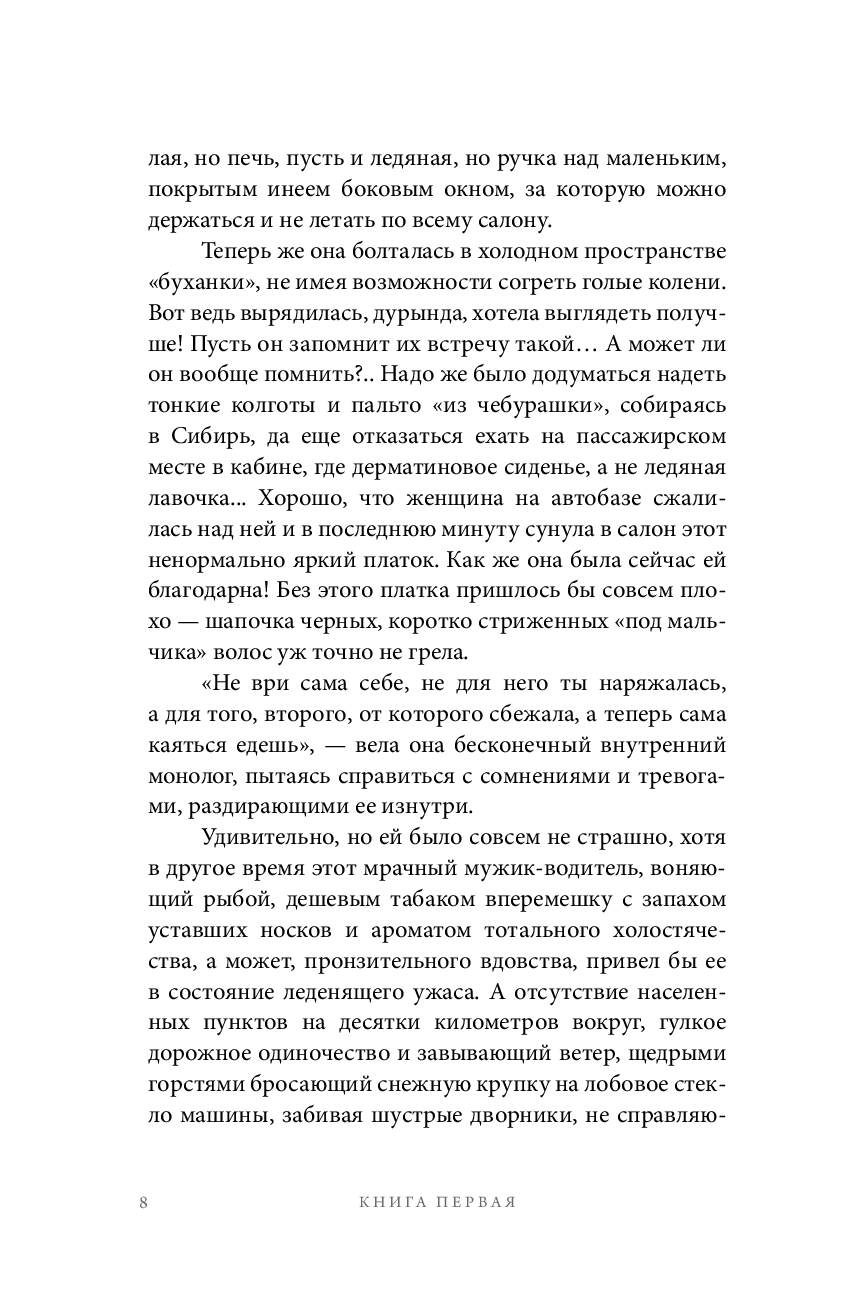 лая, но печь, пусть и ледяная, но ручка над маленьким, покрытым инеем боковым окном, за которую можно держаться и не летать по всему салону.

Теперь же она болталась в холодном пространстве «буханки», не имея возможности согреть голые колени. Вот ведь вырядилась, дурында, хотела выглядеть получше! Пусть он запомнит их встречу такой… А может ли он вообще помнить?.. Надо же было додуматься надеть тонкие колготы и пальто «из чебурашки», собираясь в Сибирь, да еще отказаться ехать на пассажирском месте в кабине, где дерматиновое сиденье, а не ледяная лавочка... Хорошо, что женщина на автобазе сжалилась над ней и в последнюю минуту сунула в салон этот ненормально яркий платок. Как же она была сейчас ей благодарна! Без этого платка пришлось бы совсем плохо — шапочка черных, коротко стриженных «под мальчика» волос уж точно не грела.

«Не ври сама себе, не для него ты наряжалась, а для того, второго, от которого сбежала, а теперь сама каяться едешь», — вела она бесконечный внутренний монолог, пытаясь справиться с сомнениями и тревогами, раздирающими ее изнутри.

Удивительно, но ей было совсем не страшно, хотя в другое время этот мрачный мужик-водитель, воняющий рыбой, дешевым табаком вперемешку с запахом уставших носков и ароматом тотального холостячества, а может, пронзительного вдовства, привел бы ее в состояние леденящего ужаса. А отсутствие населенных пунктов на десятки километров вокруг, гулкое дорожное одиночество и завывающий ветер, щедрыми горстями бросающий снежную крупку на лобовое стекло машины, забивая шустрые дворники, не справляю-

8 КНИГА ПЕРВАЯ